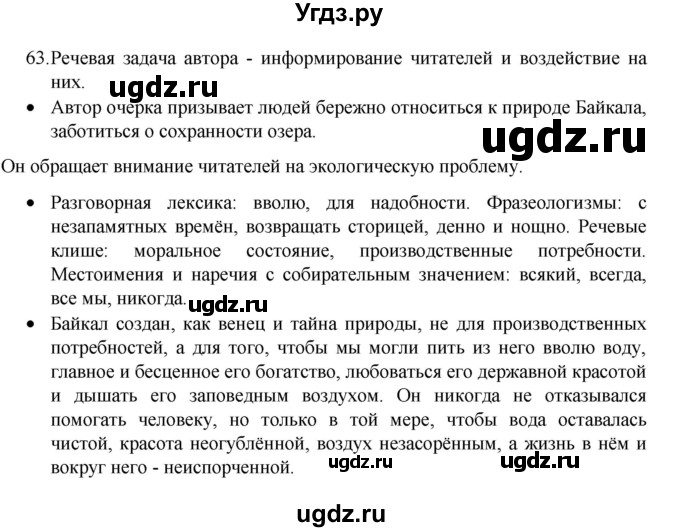 Угдз.ру

63. Речевая задача автора - информирование читателей и воздействие на них.

ugdz.ru

• Автор очерка призывает людей бережно относиться к природе Байкала, заботиться о сохранности озера.

ugdz.ru

Он обращает внимание читателей на экологическую проблему.

• Разговорная лексика: вволю, для надобности. Фразеологизмы: с незапамятных времён, возвращать сторицей, денно и нощно. Речевые клише: моральное состояние, производственные потребности. Местоимения и наречия с собирательным значением: всякий, всегда, все мы, никогда.

ugdz.ru

• Байкал создан, как венец и тайна природы, не для производственных потребностей, а для того, чтобы мы могли пить из него вволю воду, главное и бесценное его богатство, любоваться его державной красотой и дышать его заповедным воздухом. Он никогда не отказывался помогать человеку, но только в той мере, чтобы вода оставалась чистой, красота неогублённой, воздух незасорённым, а жизнь в нём и вокруг него - неиспорченной.

ugdz.ru ugdz.ru

ugdz.ru